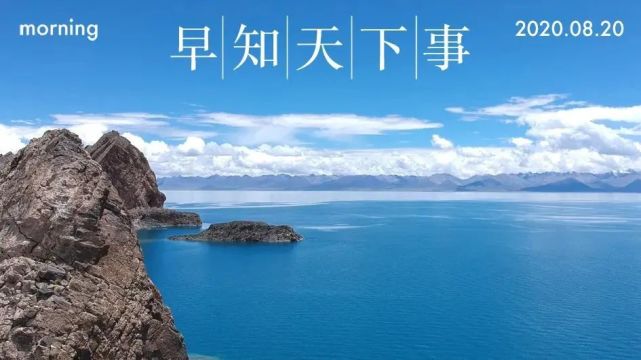 morning

早知天下事

2020.08.20